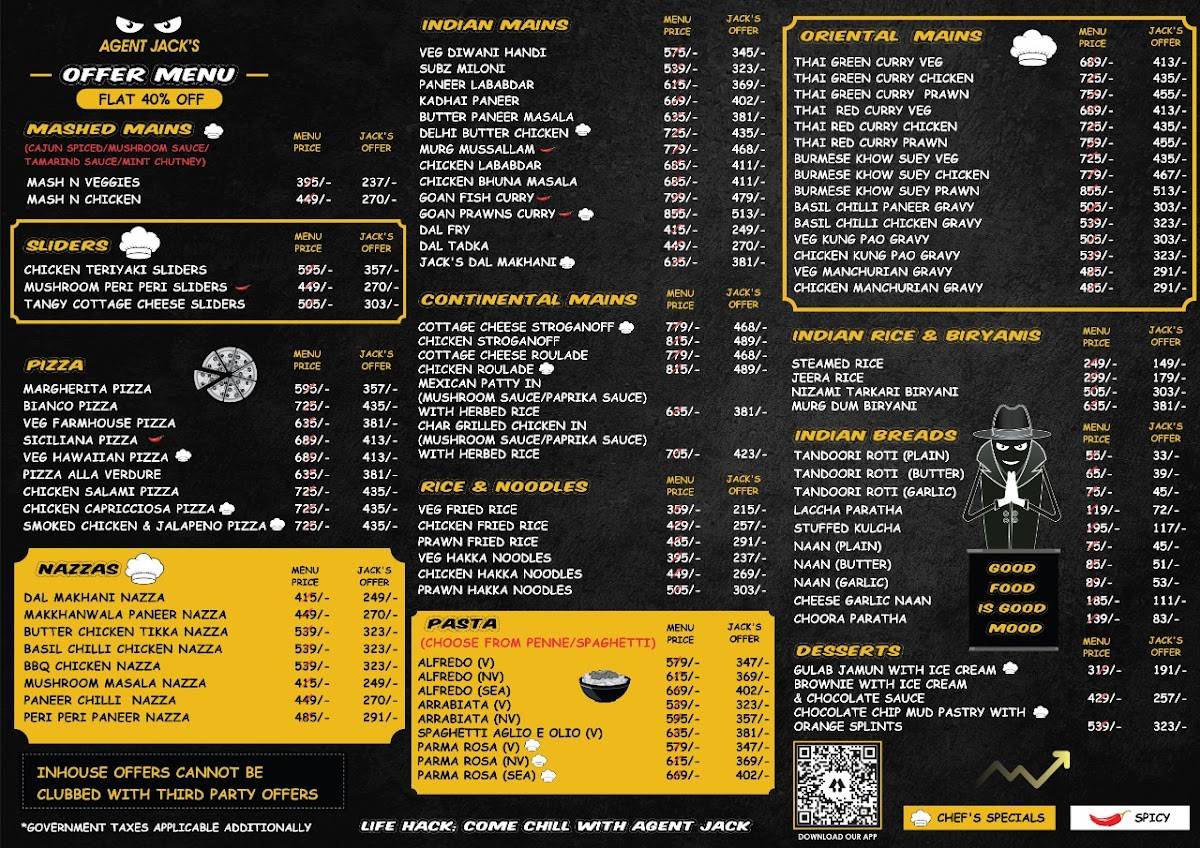 AGENT JACK'S

OFFER MENU

FLAT 40% OFF

MASHED MAINS
(CAJUN SPICED/MUSHROOM SAUCE/ TAMARIND SAUCE/MINT CHUTNEY)

| | MENU PRICE | JACK'S OFFER |
|---|---|---|
| MASH N VEGGIES | 395/- | 237/- |
| MASH N CHICKEN | 449/- | 270/- |

SLIDERS

| | MENU PRICE | JACK'S OFFER |
|---|---|---|
| CHICKEN TERIYAKI SLIDERS | 595/- | 357/- |
| MUSHROOM PERI PERI SLIDERS | 449/- | 270/- |
| TANGY COTTAGE CHEESE SLIDERS | 505/- | 303/- |

PIZZA

| | MENU PRICE | JACK'S OFFER |
|---|---|---|
| MARGHERITA PIZZA | 595/- | 357/- |
| BIANCO PIZZA | 725/- | 435/- |
| VEG FARMHOUSE PIZZA | 635/- | 381/- |
| SICILIANA PIZZA | 689/- | 413/- |
| VEG HAWAIIAN PIZZA | 689/- | 413/- |
| PIZZA ALLA VERDURE | 635/- | 381/- |
| CHICKEN SALAMI PIZZA | 725/- | 435/- |
| CHICKEN CAPRICCIOSA PIZZA | 725/- | 435/- |
| SMOKED CHICKEN & JALAPENO PIZZA | 725/- | 435/- |

NAZZAS

| | MENU PRICE | JACK'S OFFER |
|---|---|---|
| DAL MAKHANI NAZZA | 415/- | 249/- |
| MAKKHANWALA PANEER NAZZA | 449/- | 270/- |
| BUTTER CHICKEN TIKKA NAZZA | 539/- | 323/- |
| BASIL CHILLI CHICKEN NAZZA | 539/- | 323/- |
| BBQ CHICKEN NAZZA | 539/- | 323/- |
| MUSHROOM MASALA NAZZA | 415/- | 249/- |
| PANEER CHILLI NAZZA | 449/- | 270/- |
| PERI PERI PANEER NAZZA | 485/- | 291/- |

INHOUSE OFFERS CANNOT BE CLUBBED WITH THIRD PARTY OFFERS

*GOVERNMENT TAXES APPLICABLE ADDITIONALLY

INDIAN MAINS

| | MENU PRICE | JACK'S OFFER |
|---|---|---|
| VEG DIWANI HANDI | 575/- | 345/- |
| SUBZ MILONI | 539/- | 323/- |
| PANEER LABABDAR | 615/- | 369/- |
| KADHAI PANEER | 669/- | 402/- |
| BUTTER PANEER MASALA | 635/- | 381/- |
| DELHI BUTTER CHICKEN | 725/- | 435/- |
| MURG MUSSALLAM | 779/- | 468/- |
| CHICKEN LABABDAR | 685/- | 411/- |
| CHICKEN BHUNA MASALA | 685/- | 411/- |
| GOAN FISH CURRY | 799/- | 479/- |
| GOAN PRAWNS CURRY | 855/- | 513/- |
| DAL FRY | 415/- | 249/- |
| DAL TADKA | 449/- | 270/- |
| JACK'S DAL MAKHANI | 635/- | 381/- |

CONTINENTAL MAINS

| | MENU PRICE | JACK'S OFFER |
|---|---|---|
| COTTAGE CHEESE STROGANOFF | 779/- | 468/- |
| CHICKEN STROGANOFF | 815/- | 489/- |
| COTTAGE CHEESE ROULADE | 779/- | 468/- |
| CHICKEN ROULADE | 815/- | 489/- |
| MEXICAN PATTY IN (MUSHROOM SAUCE/PAPRIKA SAUCE) WITH HERBED RICE | 635/- | 381/- |
| CHAR GRILLED CHICKEN IN (MUSHROOM SAUCE/PAPRIKA SAUCE) WITH HERBED RICE | 705/- | 423/- |

RICE & NOODLES

| | MENU PRICE | JACK'S OFFER |
|---|---|---|
| VEG FRIED RICE | 359/- | 215/- |
| CHICKEN FRIED RICE | 429/- | 257/- |
| PRAWN FRIED RICE | 485/- | 291/- |
| VEG HAKKA NOODLES | 395/- | 237/- |
| CHICKEN HAKKA NOODLES | 449/- | 269/- |
| PRAWN HAKKA NOODLES | 505/- | 303/- |

PASTA
(CHOOSE FROM PENNE/SPAGHETTI)

| | MENU PRICE | JACK'S OFFER |
|---|---|---|
| ALFREDO (V) | 579/- | 347/- |
| ALFREDO (NV) | 615/- | 369/- |
| ALFREDO (SEA) | 669/- | 402/- |
| ARRABIATA (V) | 539/- | 323/- |
| ARRABIATA (NV) | 595/- | 357/- |
| SPAGHETTI AGLIO E OLIO (V) | 635/- | 381/- |
| PARMA ROSA (V) | 579/- | 347/- |
| PARMA ROSA (NV) | 615/- | 369/- |
| PARMA ROSA (SEA) | 669/- | 402/- |

LIFE HACK: COME CHILL WITH AGENT JACK

ORIENTAL MAINS

| | MENU PRICE | JACK'S OFFER |
|---|---|---|
| THAI GREEN CURRY VEG | 689/- | 413/- |
| THAI GREEN CURRY CHICKEN | 725/- | 435/- |
| THAI GREEN CURRY PRAWN | 759/- | 455/- |
| THAI RED CURRY VEG | 689/- | 413/- |
| THAI RED CURRY CHICKEN | 725/- | 435/- |
| THAI RED CURRY PRAWN | 759/- | 455/- |
| BURMESE KHOW SUEY VEG | 725/- | 435/- |
| BURMESE KHOW SUEY CHICKEN | 779/- | 467/- |
| BURMESE KHOW SUEY PRAWN | 855/- | 513/- |
| BASIL CHILLI PANEER GRAVY | 505/- | 303/- |
| BASIL CHILLI CHICKEN GRAVY | 539/- | 323/- |
| VEG KUNG PAO GRAVY | 505/- | 303/- |
| CHICKEN KUNG PAO GRAVY | 539/- | 323/- |
| VEG MANCHURIAN GRAVY | 485/- | 291/- |
| CHICKEN MANCHURIAN GRAVY | 485/- | 291/- |

INDIAN RICE & BIRYANIS

| | MENU PRICE | JACK'S OFFER |
|---|---|---|
| STEAMED RICE | 249/- | 149/- |
| JEERA RICE | 299/- | 179/- |
| NIZAMI TARKARI BIRYANI | 505/- | 303/- |
| MURG DUM BIRYANI | 635/- | 381/- |

INDIAN BREADS

| | MENU PRICE | JACK'S OFFER |
|---|---|---|
| TANDOORI ROTI (PLAIN) | 55/- | 33/- |
| TANDOORI ROTI (BUTTER) | 65/- | 39/- |
| TANDOORI ROTI (GARLIC) | 75/- | 45/- |
| LACCHA PARATHA | 119/- | 72/- |
| STUFFED KULCHA | 195/- | 117/- |
| NAAN (PLAIN) | 75/- | 45/- |
| NAAN (BUTTER) | 85/- | 51/- |
| NAAN (GARLIC) | 89/- | 53/- |
| CHEESE GARLIC NAAN | 185/- | 111/- |
| CHOORA PARATHA | 139/- | 83/- |

GOOD FOOD IS GOOD MOOD

DESSERTS

| | MENU PRICE | JACK'S OFFER |
|---|---|---|
| GULAB JAMUN WITH ICE CREAM | 319/- | 191/- |
| BROWNIE WITH ICE CREAM & CHOCOLATE SAUCE | 429/- | 257/- |
| CHOCOLATE CHIP MUD PASTRY WITH ORANGE SPLINTS | 539/- | 323/- |

DOWNLOAD OUR APP

CHEF'S SPECIALS

SPICY